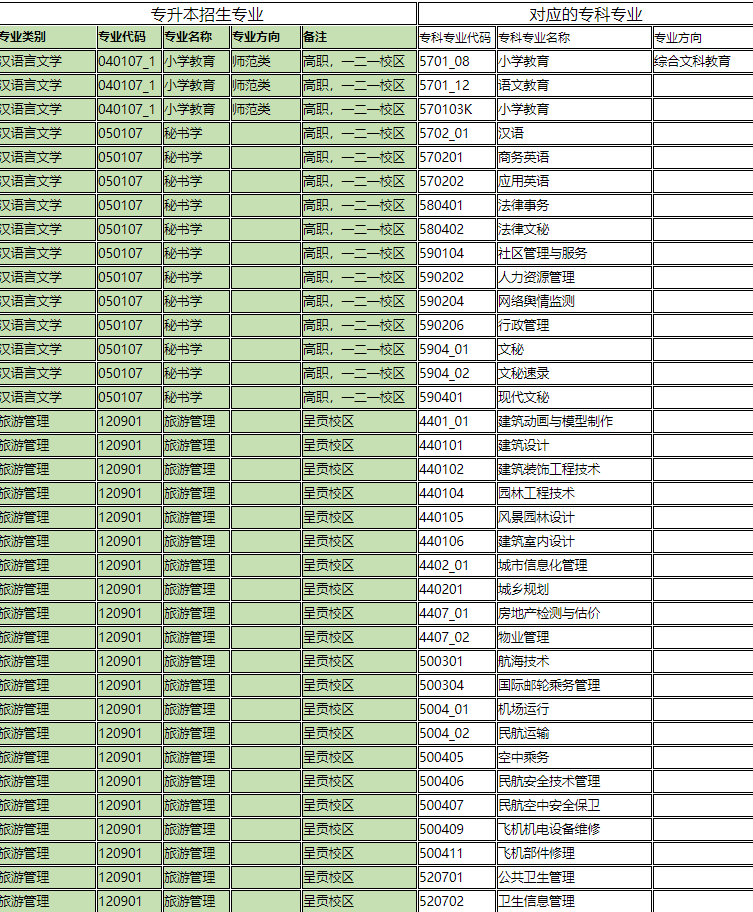 | 专升本招生专业 | | | | | 对应的专科专业 | | |
|---|---|---|---|---|---|---|---|
| 专业类别 | 专业代码 | 专业名称 | 专业方向 | 备注 | 专科专业代码 | 专科专业名称 | 专业方向 |
| 汉语言文学 | 040107_1 | 小学教育 | 师范类 | 高职，一二一校区 | 5701_08 | 小学教育 | 综合文科教育 |
| 汉语言文学 | 040107_1 | 小学教育 | 师范类 | 高职，一二一校区 | 5701_12 | 语文教育 | |
| 汉语言文学 | 040107_1 | 小学教育 | 师范类 | 高职，一二一校区 | 570103K | 小学教育 | |
| 汉语言文学 | 050107 | 秘书学 | | 高职，一二一校区 | 5702_01 | 汉语 | |
| 汉语言文学 | 050107 | 秘书学 | | 高职，一二一校区 | 570201 | 商务英语 | |
| 汉语言文学 | 050107 | 秘书学 | | 高职，一二一校区 | 570202 | 应用英语 | |
| 汉语言文学 | 050107 | 秘书学 | | 高职，一二一校区 | 580401 | 法律事务 | |
| 汉语言文学 | 050107 | 秘书学 | | 高职，一二一校区 | 580402 | 法律文秘 | |
| 汉语言文学 | 050107 | 秘书学 | | 高职，一二一校区 | 590104 | 社区管理与服务 | |
| 汉语言文学 | 050107 | 秘书学 | | 高职，一二一校区 | 590202 | 人力资源管理 | |
| 汉语言文学 | 050107 | 秘书学 | | 高职，一二一校区 | 590204 | 网络舆情监测 | |
| 汉语言文学 | 050107 | 秘书学 | | 高职，一二一校区 | 590206 | 行政管理 | |
| 汉语言文学 | 050107 | 秘书学 | | 高职，一二一校区 | 5904_01 | 文秘 | |
| 汉语言文学 | 050107 | 秘书学 | | 高职，一二一校区 | 5904_02 | 文秘速录 | |
| 汉语言文学 | 050107 | 秘书学 | | 高职，一二一校区 | 590401 | 现代文秘 | |
| 旅游管理 | 120901 | 旅游管理 | | 呈贡校区 | 4401_01 | 建筑动画与模型制作 | |
| 旅游管理 | 120901 | 旅游管理 | | 呈贡校区 | 440101 | 建筑设计 | |
| 旅游管理 | 120901 | 旅游管理 | | 呈贡校区 | 440102 | 建筑装饰工程技术 | |
| 旅游管理 | 120901 | 旅游管理 | | 呈贡校区 | 440104 | 园林工程技术 | |
| 旅游管理 | 120901 | 旅游管理 | | 呈贡校区 | 440105 | 风景园林设计 | |
| 旅游管理 | 120901 | 旅游管理 | | 呈贡校区 | 440106 | 建筑室内设计 | |
| 旅游管理 | 120901 | 旅游管理 | | 呈贡校区 | 4402_01 | 城市信息化管理 | |
| 旅游管理 | 120901 | 旅游管理 | | 呈贡校区 | 440201 | 城乡规划 | |
| 旅游管理 | 120901 | 旅游管理 | | 呈贡校区 | 4407_01 | 房地产检测与估价 | |
| 旅游管理 | 120901 | 旅游管理 | | 呈贡校区 | 4407_02 | 物业管理 | |
| 旅游管理 | 120901 | 旅游管理 | | 呈贡校区 | 500301 | 航海技术 | |
| 旅游管理 | 120901 | 旅游管理 | | 呈贡校区 | 500304 | 国际邮轮乘务管理 | |
| 旅游管理 | 120901 | 旅游管理 | | 呈贡校区 | 5004_01 | 机场运行 | |
| 旅游管理 | 120901 | 旅游管理 | | 呈贡校区 | 5004_02 | 民航运输 | |
| 旅游管理 | 120901 | 旅游管理 | | 呈贡校区 | 500405 | 空中乘务 | |
| 旅游管理 | 120901 | 旅游管理 | | 呈贡校区 | 500406 | 民航安全技术管理 | |
| 旅游管理 | 120901 | 旅游管理 | | 呈贡校区 | 500407 | 民航空中安全保卫 | |
| 旅游管理 | 120901 | 旅游管理 | | 呈贡校区 | 500409 | 飞机机电设备维修 | |
| 旅游管理 | 120901 | 旅游管理 | | 呈贡校区 | 500411 | 飞机部件修理 | |
| 旅游管理 | 120901 | 旅游管理 | | 呈贡校区 | 520701 | 公共卫生管理 | |
| 旅游管理 | 120901 | 旅游管理 | | 呈贡校区 | 520702 | 卫生信息管理 | |